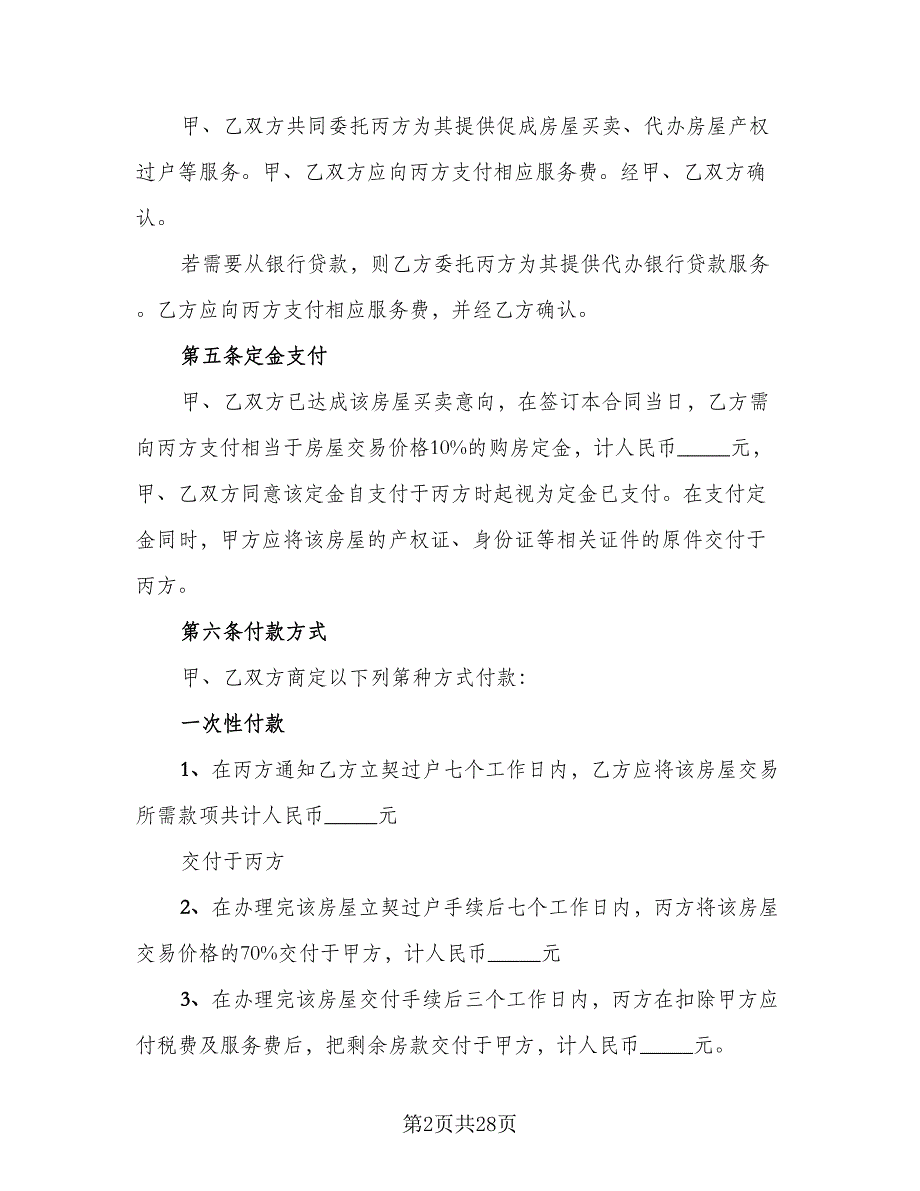 甲、乙双方共同委托丙方为其提供促成房屋买卖、代办房屋产权过户等服务。甲、乙双方应向丙方支付相应服务费。经甲、乙双方确认。

若需要从银行贷款，则乙方委托丙方为其提供代办银行贷款服务。乙方应向丙方支付相应服务费，并经乙方确认。

第五条定金支付

甲、乙双方已达成该房屋买卖意向，在签订本合同当日，乙方需向丙方支付相当于房屋交易价格10%的购房定金，计人民币_____元，甲、乙双方同意该定金自支付于丙方时起视为定金已支付。在支付定金同时，甲方应将该房屋的产权证、身份证等相关证件的原件交付于丙方。

第六条付款方式

甲、乙双方商定以下列第种方式付款：

一次性付款

1、在丙方通知乙方立契过户七个工作日内，乙方应将该房屋交易所需款项共计人民币_____元

交付于丙方

2、在办理完该房屋立契过户手续后七个工作日内，丙方将该房屋交易价格的70%交付于甲方，计人民币_____元

3、在办理完该房屋交付手续后三个工作日内，丙方在扣除甲方应付税费及服务费后，把剩余房款交付于甲方，计人民币_____元。

第2页共28页